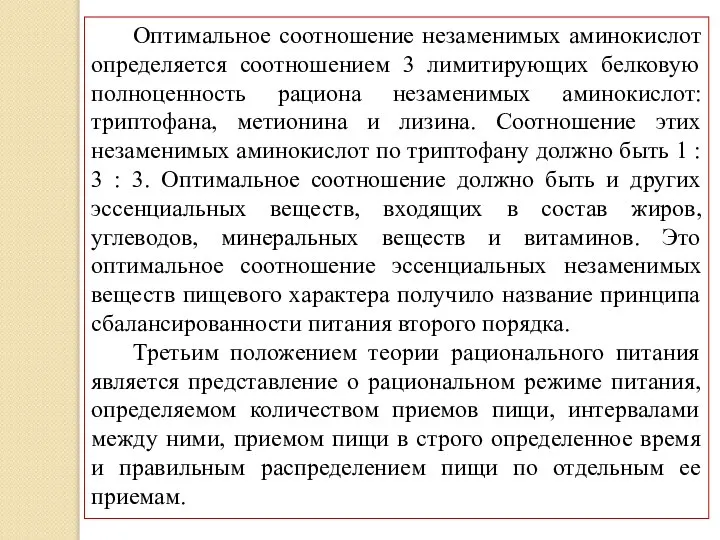 Оптимальное соотношение незаменимых аминокислот определяется соотношением 3 лимитирующих белковую полноценность рациона незаменимых аминокислот: триптофана, метионина и лизина. Соотношение этих незаменимых аминокислот по триптофану должно быть 1 : 3 : 3. Оптимальное соотношение должно быть и других эссенциальных веществ, входящих в состав жиров, углеводов, минеральных веществ и витаминов. Это оптимальное соотношение эссенциальных незаменимых веществ пищевого характера получило название принципа сбалансированности питания второго порядка.

Третьим положением теории рационального питания является представление о рациональном режиме питания, определяемом количеством приемов пищи, интервалами между ними, приемом пищи в строго определенное время и правильным распределением пищи по отдельным ее приемам.